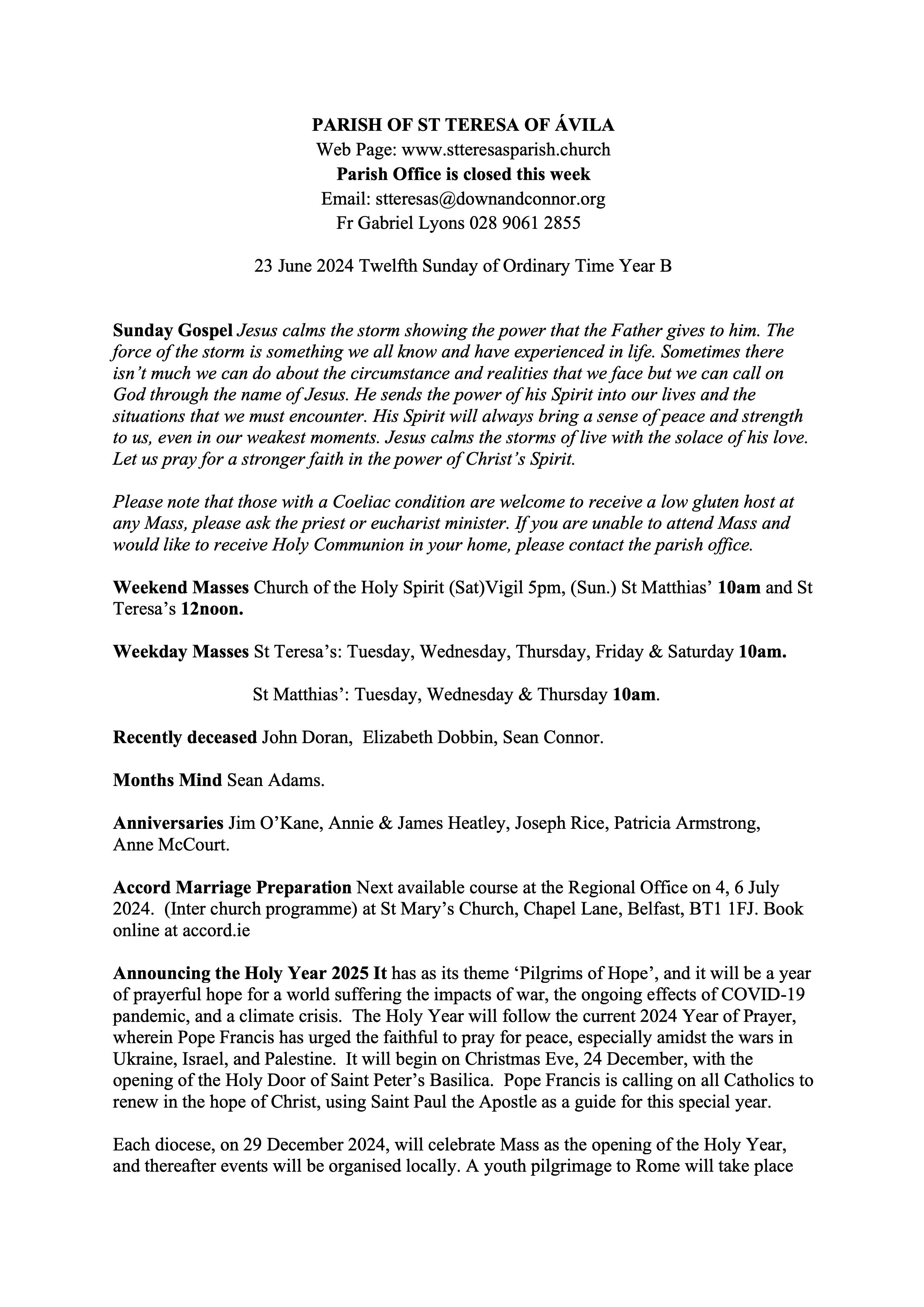 PARISH OF ST TERESA OF ÁVILA
Web Page: www.stteresasparish.church
Parish Office is closed this week
Email: stteresas@downandconnor.org
Fr Gabriel Lyons 028 9061 2855

23 June 2024 Twelfth Sunday of Ordinary Time Year B

Sunday Gospel Jesus calms the storm showing the power that the Father gives to him. The force of the storm is something we all know and have experienced in life. Sometimes there isn't much we can do about the circumstance and realities that we face but we can call on God through the name of Jesus. He sends the power of his Spirit into our lives and the situations that we must encounter. His Spirit will always bring a sense of peace and strength to us, even in our weakest moments. Jesus calms the storms of live with the solace of his love. Let us pray for a stronger faith in the power of Christ's Spirit.

Please note that those with a Coeliac condition are welcome to receive a low gluten host at any Mass, please ask the priest or eucharist minister. If you are unable to attend Mass and would like to receive Holy Communion in your home, please contact the parish office.

Weekend Masses Church of the Holy Spirit (Sat)Vigil 5pm, (Sun.) St Matthias' 10am and St Teresa's 12noon.

Weekday Masses St Teresa's: Tuesday, Wednesday, Thursday, Friday & Saturday 10am.

St Matthias': Tuesday, Wednesday & Thursday 10am.

Recently deceased John Doran, Elizabeth Dobbin, Sean Connor.

Months Mind Sean Adams.

Anniversaries Jim O'Kane, Annie & James Heatley, Joseph Rice, Patricia Armstrong, Anne McCourt.

Accord Marriage Preparation Next available course at the Regional Office on 4, 6 July 2024. (Inter church programme) at St Mary's Church, Chapel Lane, Belfast, BT1 1FJ. Book online at accord.ie

Announcing the Holy Year 2025 It has as its theme 'Pilgrims of Hope', and it will be a year of prayerful hope for a world suffering the impacts of war, the ongoing effects of COVID-19 pandemic, and a climate crisis. The Holy Year will follow the current 2024 Year of Prayer, wherein Pope Francis has urged the faithful to pray for peace, especially amidst the wars in Ukraine, Israel, and Palestine. It will begin on Christmas Eve, 24 December, with the opening of the Holy Door of Saint Peter's Basilica. Pope Francis is calling on all Catholics to renew in the hope of Christ, using Saint Paul the Apostle as a guide for this special year.

Each diocese, on 29 December 2024, will celebrate Mass as the opening of the Holy Year, and thereafter events will be organised locally. A youth pilgrimage to Rome will take place